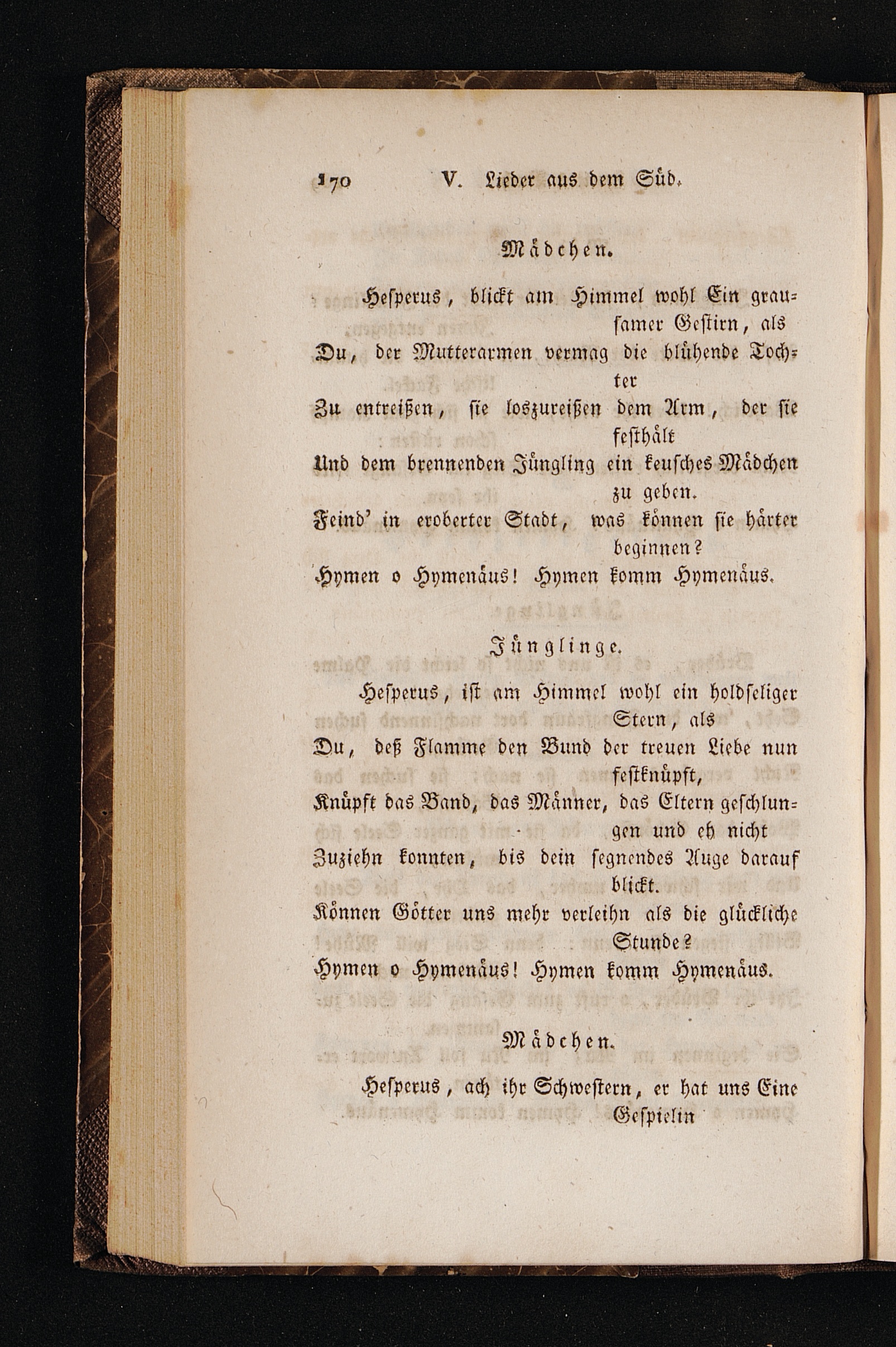 170 V. Lieder aus dem Süd.

Mädchen.

Hesperus, blickt am Himmel wohl Ein grausamer Gestirn, als
Du, der Mutterarmen vermag die blühende Tochter
Zu entreißen, sie loszureißen dem Arm, der sie festhält
Und dem brennenden Jüngling ein keusches Mädchen zu geben.
Feind' in eroberter Stadt, was können sie härter beginnen?
Hymen o Hymenäus! Hymen komm Hymenäus.

Jünglinge.

Hesperus, ist am Himmel wohl ein holdseliger Stern, als
Du, deß Flamme den Bund der treuen Liebe nun festknüpft,
Knüpft das Band, das Männer, das Eltern geschlungen und eh nicht
Zuziehn konnten, bis dein segnendes Auge darauf blickt.
Können Götter uns mehr verleihn als die glückliche Stunde?
Hymen o Hymenäus! Hymen komm Hymenäus.

Mädchen.

Hesperus, ach ihr Schwestern, er hat uns Eine Gespielin